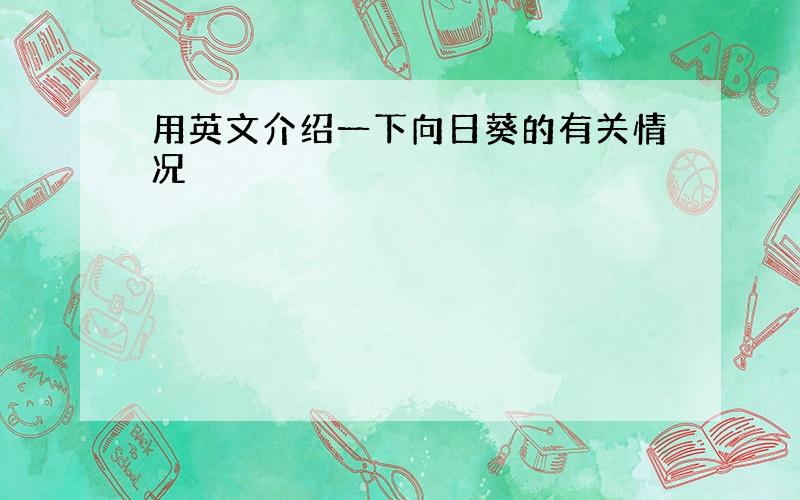 用英文介绍一下向日葵的有关情况

ABC

Back to School